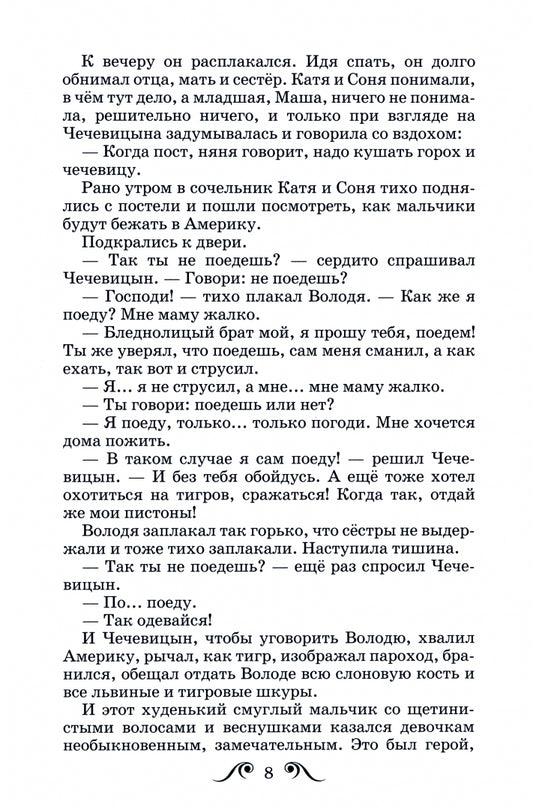 К вечеру он расплакался. Идя спать, он долго обнимал отца, мать и сестёр. Катя и Соня понимали, в чём тут дело, а младшая, Маша, ничего не понимала, решительно ничего, и только при взгляде на Чечевицына задумывалась и говорила со вздохом:

— Когда пост, няня говорит, надо кушать горох и чечевицу.

Рано утром в сочельник Катя и Соня тихо поднялись с постели и пошли посмотреть, как мальчики будут бежать в Америку.

Подкрались к двери.

— Так ты не поедешь? — сердито спрашивал Чечевицын. — Говори: не поедешь?

— Господи! — тихо плакал Володя. — Как же я поеду? Мне маму жалко.

— Бледнолицый брат мой, я прошу тебя, поедем! Ты же уверял, что поедешь, сам меня сманил, а как ехать, так вот и струсил.

— Я... я не струсил, а мне... мне маму жалко.

— Ты говори: поедешь или нет?

— Я поеду, только... только погоди. Мне хочется дома пожить.

— В таком случае я сам поеду! — решил Чечевицын. — И без тебя обойдусь. А ещё тоже хотел охотиться на тигров, сражаться! Когда так, отдай же мои пистоны!

Володя заплакал так горько, что сёстры не выдержали и тоже тихо заплакали. Наступила тишина.

— Так ты не поедешь? — ещё раз спросил Чечевицын.

— По... поеду.

— Так одевайся!

И Чечевицын, чтобы уговорить Володю, хвалил Америку, рычал, как тигр, изображал пароход, бранился, обещал отдать Володе всю слоновую кость и все львиные и тигровые шкуры.

И этот худенький смуглый мальчик со щетинистыми волосами и веснушками казался девочкам необыкновенным, замечательным. Это был герой,

8